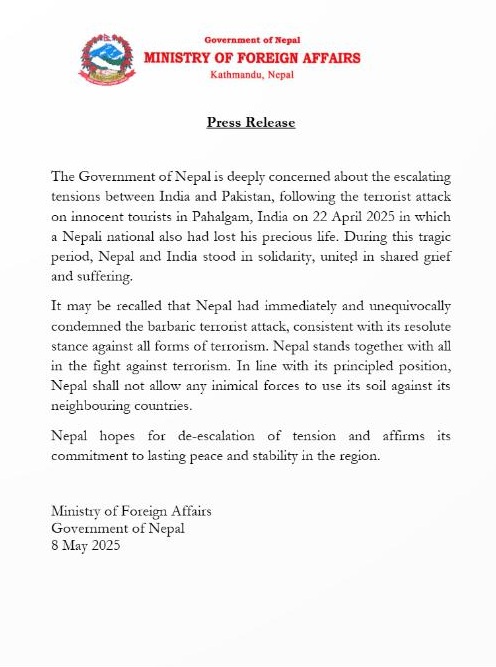 Government of Nepal
MINISTRY OF FOREIGN AFFAIRS
Kathmandu, Nepal

Press Release

The Government of Nepal is deeply concerned about the escalating tensions between India and Pakistan, following the terrorist attack on innocent tourists in Pahalgam, India on 22 April 2025 in which a Nepali national also had lost his precious life. During this tragic period, Nepal and India stood in solidarity, united in shared grief and suffering.

It may be recalled that Nepal had immediately and unequivocally condemned the barbaric terrorist attack, consistent with its resolute stance against all forms of terrorism. Nepal stands together with all in the fight against terrorism. In line with its principled position, Nepal shall not allow any inimical forces to use its soil against its neighbouring countries.

Nepal hopes for de-escalation of tension and affirms its commitment to lasting peace and stability in the region.

Ministry of Foreign Affairs
Government of Nepal
8 May 2025